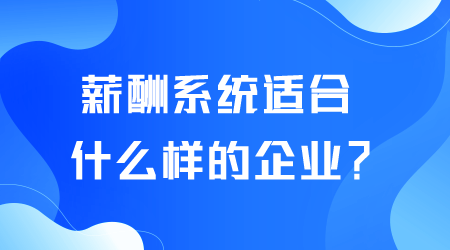 薪酬系统适合
什么样的企业？